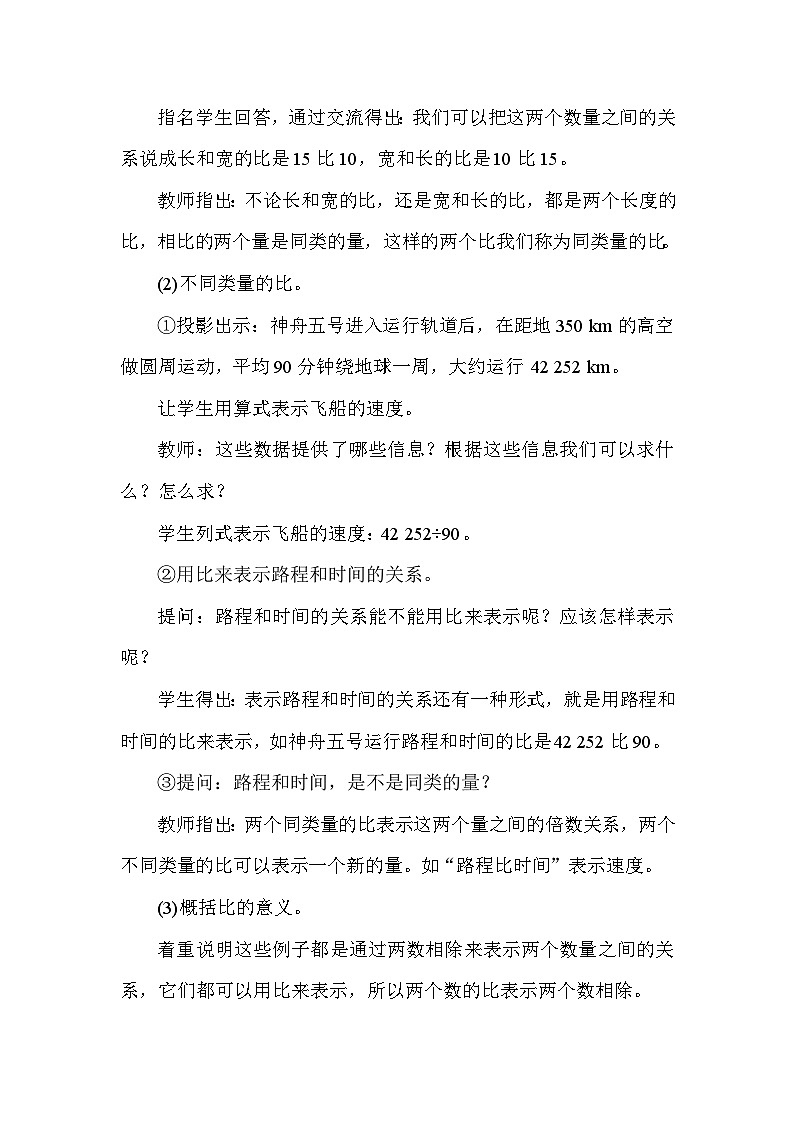 指名学生回答，通过交流得出：我们可以把这两个数量之间的关系说成长和宽的比是15比10，宽和长的比是10比15。

教师指出：不论长和宽的比，还是宽和长的比，都是两个长度的比，相比的两个量是同类的量，这样的两个比我们称为同类量的比。

(2)不同类量的比。

①投影出示：神舟五号进入运行轨道后，在距地350 km的高空做圆周运动，平均90分钟绕地球一周，大约运行42 252 km。

让学生用算式表示飞船的速度。

教师：这些数据提供了哪些信息？根据这些信息我们可以求什么？怎么求？

学生列式表示飞船的速度：42 252÷90。

②用比来表示路程和时间的关系。

提问：路程和时间的关系能不能用比来表示呢？应该怎样表示呢？

学生得出：表示路程和时间的关系还有一种形式，就是用路程和时间的比来表示，如神舟五号运行路程和时间的比是42 252比90。

③提问：路程和时间，是不是同类的量？

教师指出：两个同类量的比表示这两个量之间的倍数关系，两个不同类量的比可以表示一个新的量。如“路程比时间”表示速度。

(3)概括比的意义。

着重说明这些例子都是通过两数相除来表示两个数量之间的关系，它们都可以用比来表示，所以两个数的比表示两个数相除。